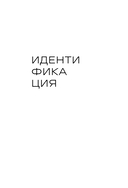 ИДЕНТИ
ФИКА
ЦИЯ